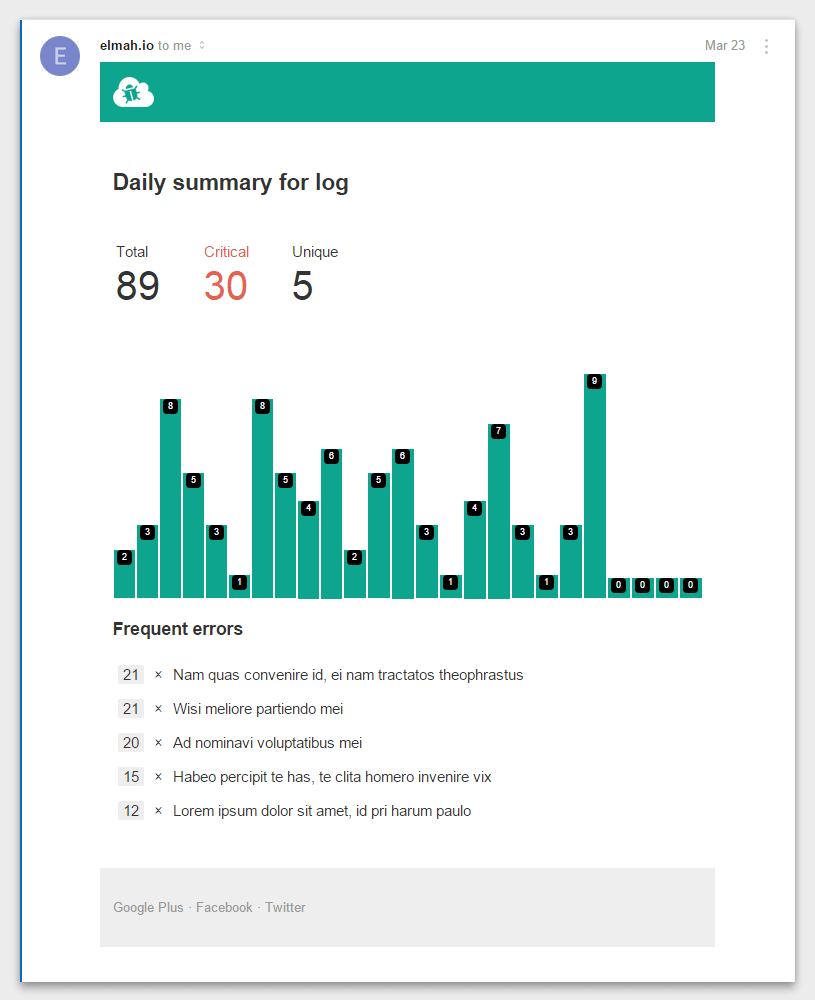 E

elmah.io to me

Mar 23

Daily summary for log

Total
89

Critical
30

Unique
5

2 3 8 5 3 1 8 5 4 6 2 5 6 3 1 4 7 3 1 3 9 0 0 0 0

Frequent errors

21 × Nam quas convenire id, ei nam tractatos theophrastus

21 × Wisi meliore partiendo mei

20 × Ad nominavi voluptatibus mei

15 × Habeo percipit te has, te clita homero invenire vix

12 × Lorem ipsum dolor sit amet, id pri harum paulo

Google Plus · Facebook · Twitter